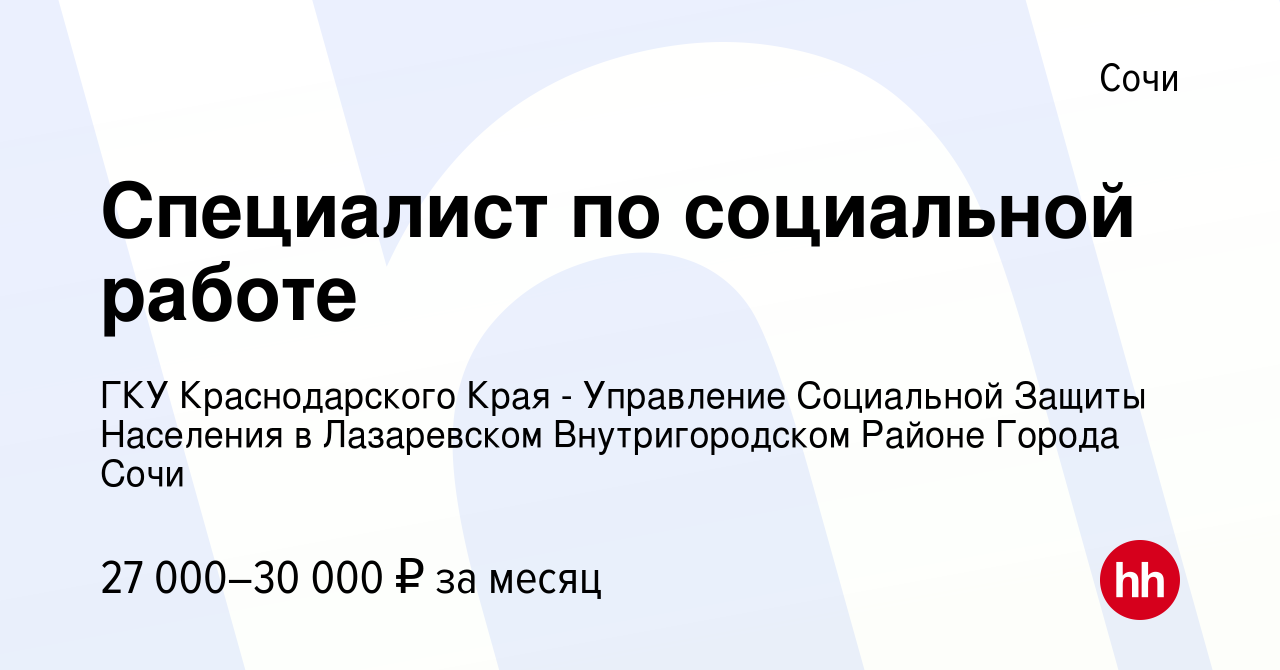 Сочи

Специалист по социальной работе

ГКУ Краснодарского Края - Управление Социальной Защиты Населения в Лазаревском Внутригородском Районе Города Сочи

27 000–30 000 ₽ за месяц

hh